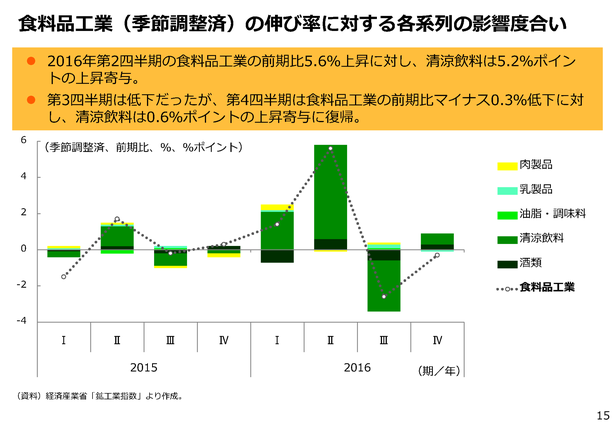 食料品工業（季節調整済）の伸び率に対する各系列の影響度合い

● 2016年第2四半期の食料品工業の前期比5.6%上昇に対し、清涼飲料は5.2%ポイントの上昇寄与。

● 第3四半期は低下だったが、第4四半期は食料品工業の前期比マイナス0.3%低下に対し、清涼飲料は0.6%ポイントの上昇寄与に復帰。

（季節調整済、前期比、%、%ポイント）

6
4
2
0
-2
-4

肉製品
乳製品
油脂・調味料
清涼飲料
酒類
食料品工業

Ⅰ Ⅱ Ⅲ Ⅳ Ⅰ Ⅱ Ⅲ Ⅳ
2015 2016 （期／年）

（資料）経済産業省「鉱工業指数」より作成。

15